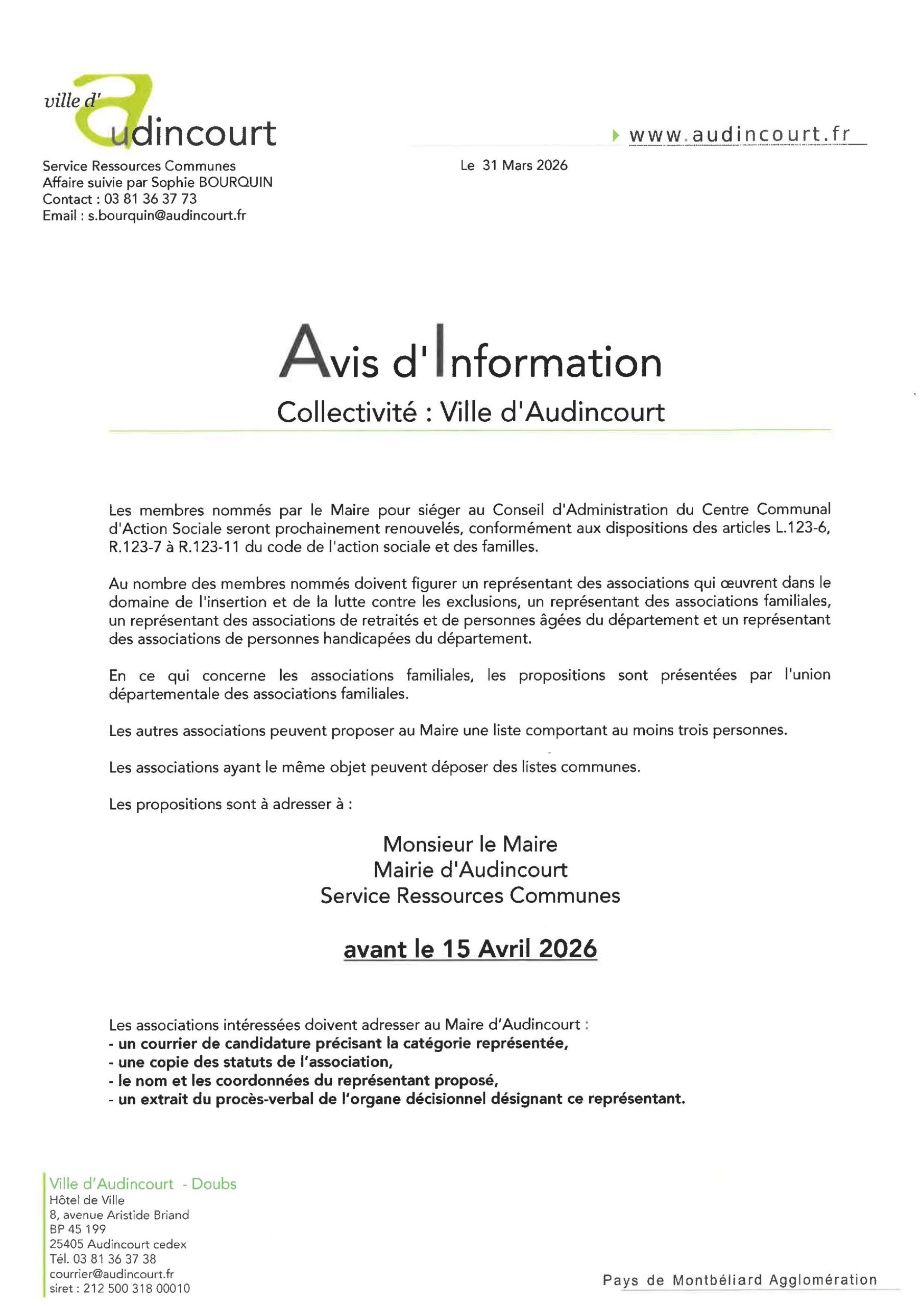 ville d'
audincourt

www.audincourt.fr

Service Ressources Communes
Affaire suivie par Sophie BOURQUIN
Contact : 03 81 36 37 73
Email : s.bourquin@audincourt.fr

Le 31 Mars 2026

Avis d'Information

Collectivité : Ville d'Audincourt

Les membres nommés par le Maire pour siéger au Conseil d'Administration du Centre Communal d'Action Sociale seront prochainement renouvelés, conformément aux dispositions des articles L.123-6, R.123-7 à R.123-11 du code de l'action sociale et des familles.

Au nombre des membres nommés doivent figurer un représentant des associations qui œuvrent dans le domaine de l'insertion et de la lutte contre les exclusions, un représentant des associations familiales, un représentant des associations de retraités et de personnes âgées du département et un représentant des associations de personnes handicapées du département.

En ce qui concerne les associations familiales, les propositions sont présentées par l'union départementale des associations familiales.

Les autres associations peuvent proposer au Maire une liste comportant au moins trois personnes.

Les associations ayant le même objet peuvent déposer des listes communes.

Les propositions sont à adresser à :

Monsieur le Maire
Mairie d'Audincourt
Service Ressources Communes

avant le 15 Avril 2026

Les associations intéressées doivent adresser au Maire d'Audincourt :
- un courrier de candidature précisant la catégorie représentée,
- une copie des statuts de l'association,
- le nom et les coordonnées du représentant proposé,
- un extrait du procès-verbal de l'organe décisionnel désignant ce représentant.

Ville d'Audincourt - Doubs
Hôtel de Ville
8, avenue Aristide Briand
BP 45 199
25405 Audincourt cedex
Tél. 03 81 36 37 38
courrier@audincourt.fr
siret : 212 500 318 00010

Pays de Montbéliard Agglomération